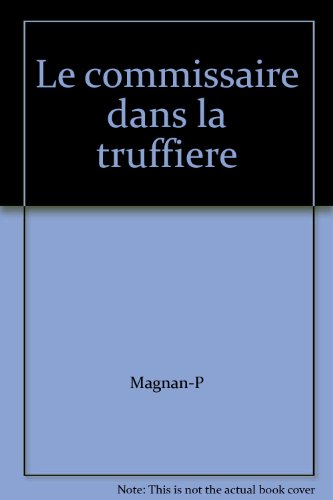 Le commissaire dans la truffiere

Magnan-P

Note: This is not the actual book cover